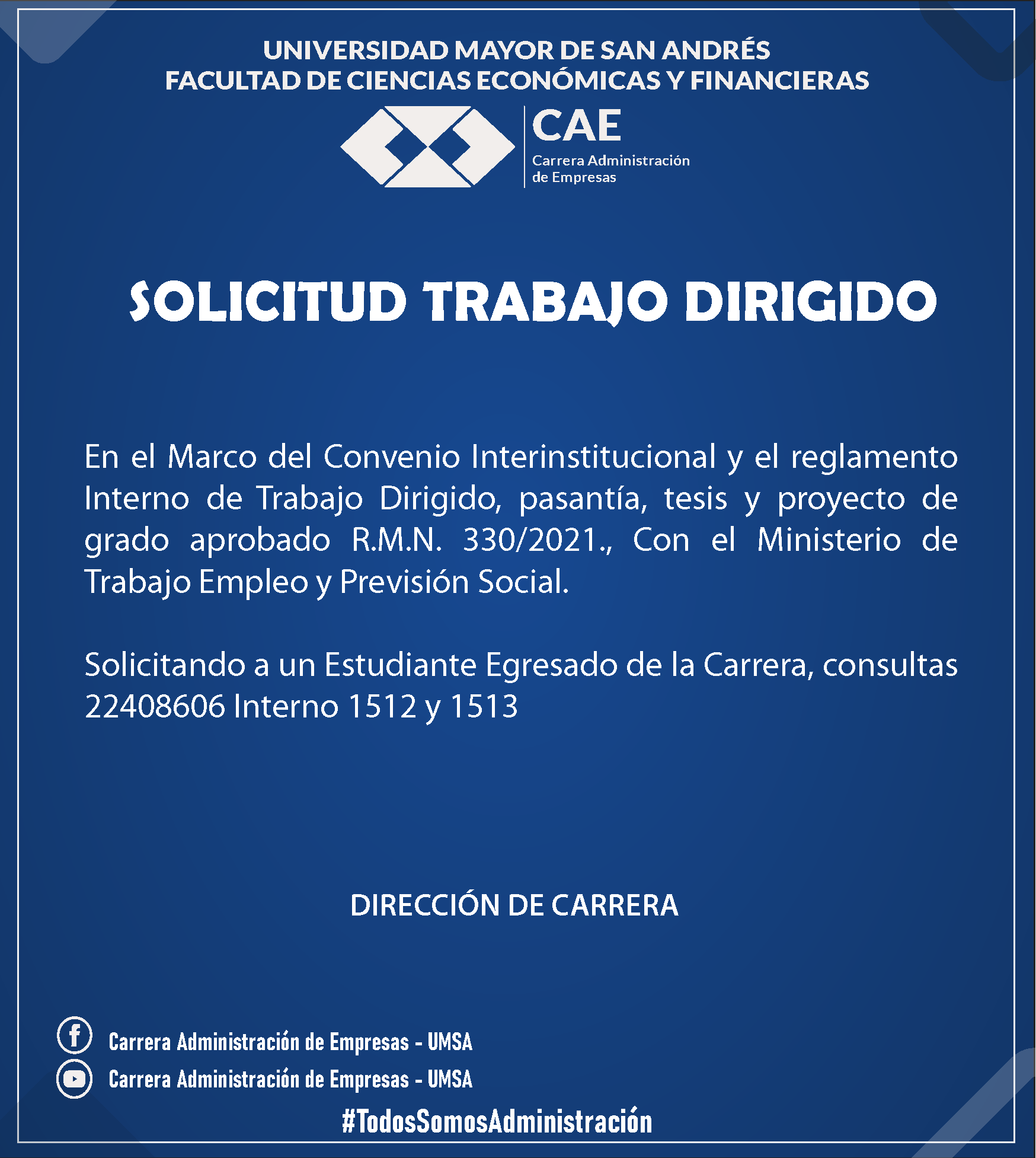 UNIVERSIDAD MAYOR DE SAN ANDRÉS
FACULTAD DE CIENCIAS ECONÓMICAS Y FINANCIERAS

CAE
Carrera Administración de Empresas

SOLICITUD TRABAJO DIRIGIDO

En el Marco del Convenio Interinstitucional y el reglamento Interno de Trabajo Dirigido, pasantía, tesis y proyecto de grado aprobado R.M.N. 330/2021., Con el Ministerio de Trabajo Empleo y Previsión Social.

Solicitando a un Estudiante Egresado de la Carrera, consultas 22408606 Interno 1512 y 1513

DIRECCIÓN DE CARRERA

Carrera Administración de Empresas - UMSA
Carrera Administración de Empresas - UMSA
#TodosSomosAdministración